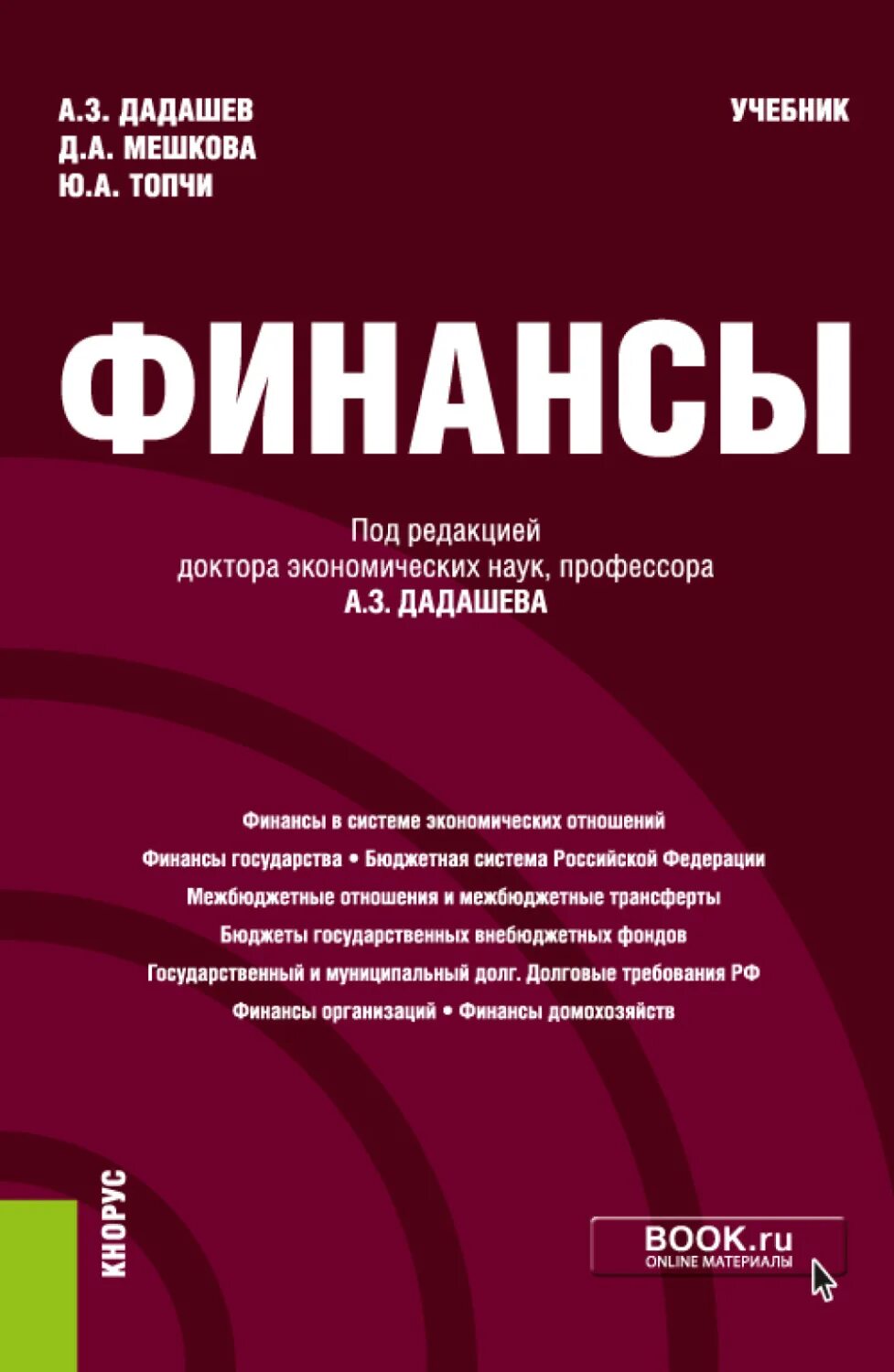 А.З. ДАДАШЕВ
Д.А. МЕШКОВА
Ю.А. ТОПЧИ

УЧЕБНИК

ФИНАНСЫ

Под редакцией
доктора экономических наук, профессора
А.З. ДАДАШЕВА

Финансы в системе экономических отношений
Финансы государства • Бюджетная система Российской Федерации
Межбюджетные отношения и межбюджетные трансферты
Бюджеты государственных внебюджетных фондов
Государственный и муниципальный долг. Долговые требования РФ
Финансы организаций • Финансы домохозяйств

КНОРУС

BOOK.ru
ONLINE МАТЕРИАЛЫ